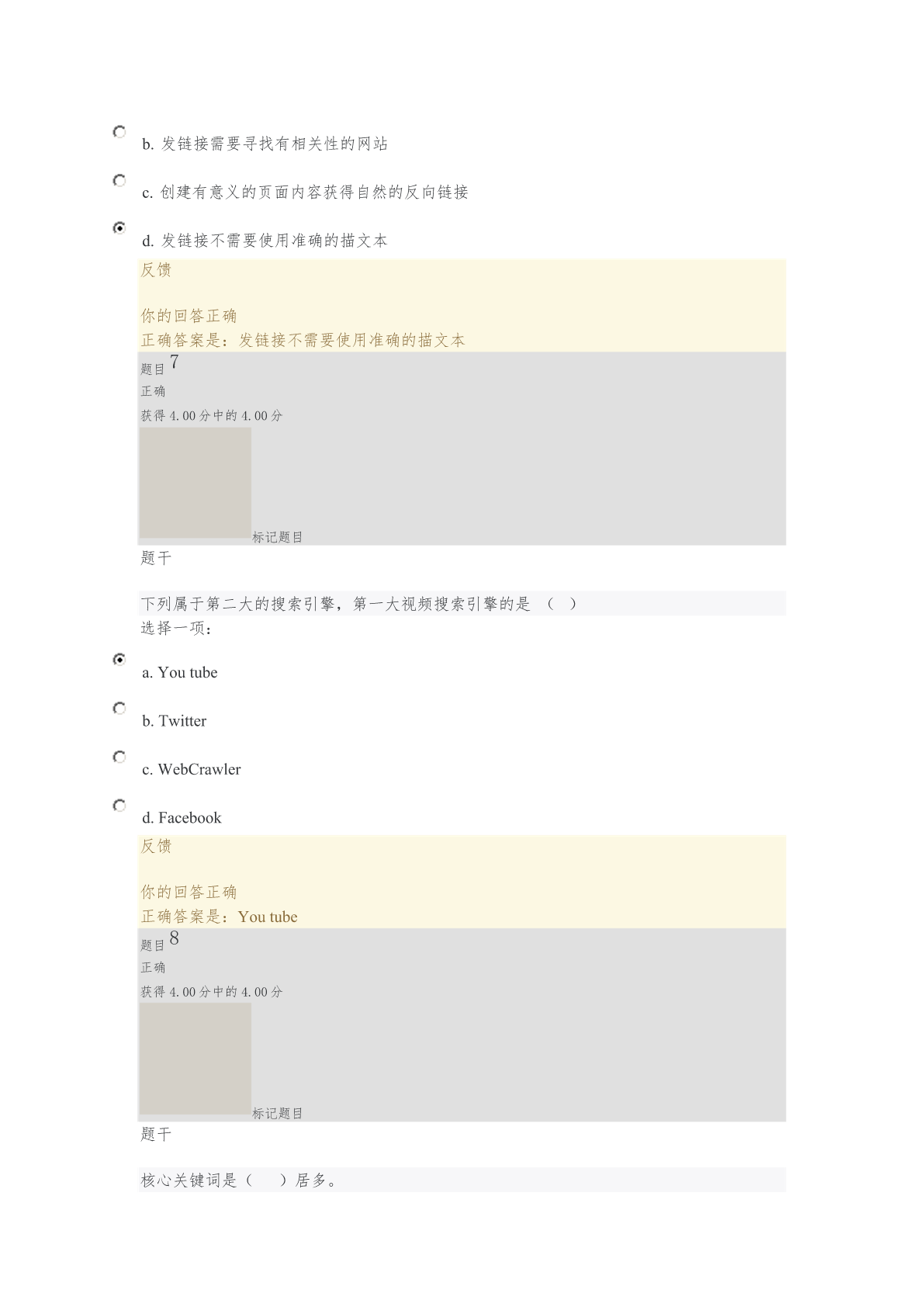 b. 发链接需要寻找有相关性的网站

c. 创建有意义的页面内容获得自然的反向链接

d. 发链接不需要使用准确的描文本

反馈

你的回答正确
正确答案是：发链接不需要使用准确的描文本

题目 7
正确
获得 4.00 分中的 4.00 分
标记题目

题干

下列属于第二大的搜索引擎，第一大视频搜索引擎的是 （ ）
选择一项：

a. You tube

b. Twitter

c. WebCrawler

d. Facebook

反馈

你的回答正确
正确答案是：You tube

题目 8
正确
获得 4.00 分中的 4.00 分
标记题目

题干

核心关键词是（ ）居多。